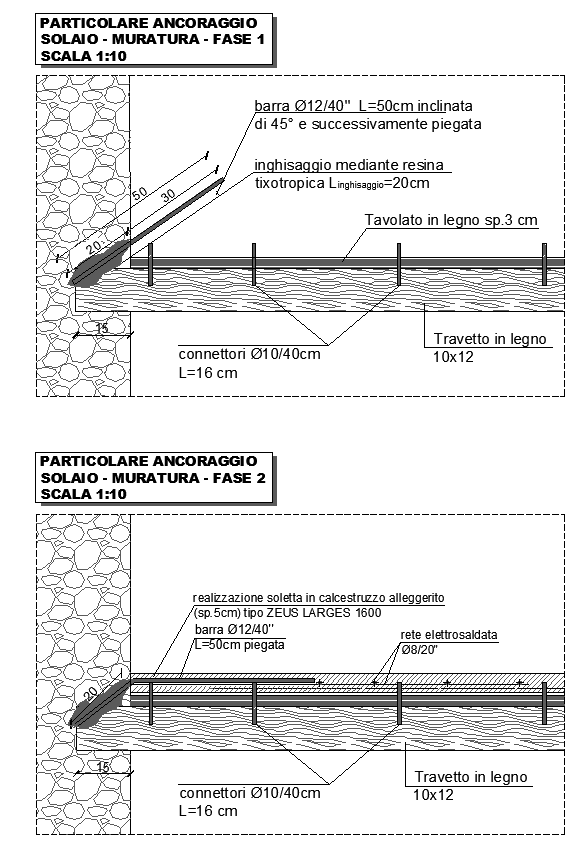 PARTICOLARE ANCORAGGIO
SOLAIO - MURATURA - FASE 1
SCALA 1:10

barra Ø12/40'' L=50cm inclinata di 45° e successivamente piegata

inghisaggio mediante resina tixotropica $L_{inghisaggio}$=20cm

50

30

20

Tavolato in legno sp.3 cm

15

connettori Ø10/40cm
L=16 cm

Travetto in legno
10x12

PARTICOLARE ANCORAGGIO
SOLAIO - MURATURA - FASE 2
SCALA 1:10

realizzazione soletta in calcestruzzo alleggerito (sp.5cm) tipo ZEUS LARGES 1600

barra Ø12/40''
L=50cm piegata

rete elettrosaldata
Ø8/20''

20

15

connettori Ø10/40cm
L=16 cm

Travetto in legno
10x12